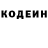 КОДЕИН